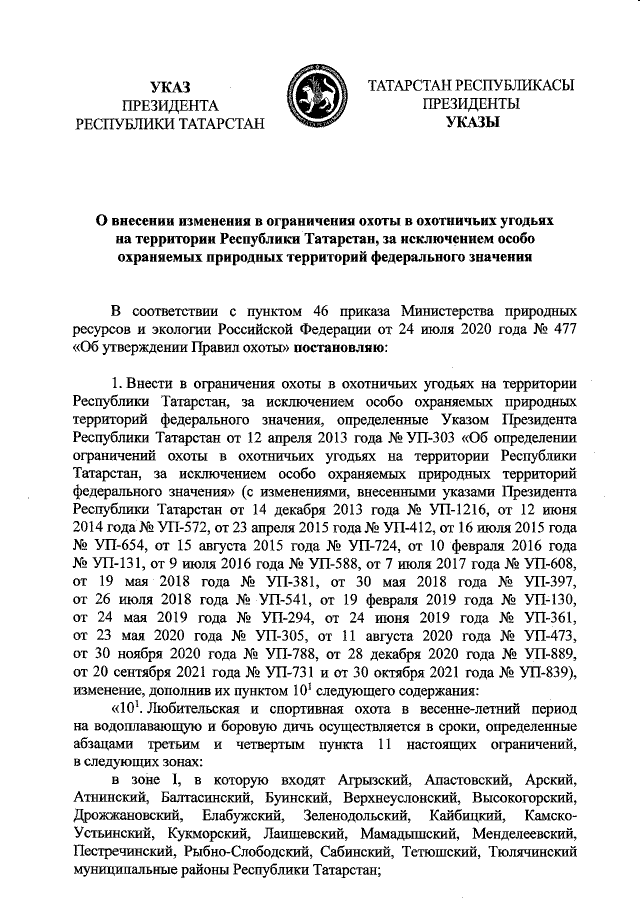 УКАЗ
ПРЕЗИДЕНТА
РЕСПУБЛИКИ ТАТАРСТАН

ТАТАРСТАН РЕСПУБЛИКАСЫ
ПРЕЗИДЕНТЫ
УКАЗЫ

О внесении изменения в ограничения охоты в охотничьих угодьях на территории Республики Татарстан, за исключением особо охраняемых природных территорий федерального значения

В соответствии с пунктом 46 приказа Министерства природных ресурсов и экологии Российской Федерации от 24 июля 2020 года № 477 «Об утверждении Правил охоты» постановляю:

1. Внести в ограничения охоты в охотничьих угодьях на территории Республики Татарстан, за исключением особо охраняемых природных территорий федерального значения, определенные Указом Президента Республики Татарстан от 12 апреля 2013 года № УП-303 «Об определении ограничений охоты в охотничьих угодьях на территории Республики Татарстан, за исключением особо охраняемых природных территорий федерального значения» (с изменениями, внесенными указами Президента Республики Татарстан от 14 декабря 2013 года № УП-1216, от 12 июня 2014 года № УП-572, от 23 апреля 2015 года № УП-412, от 16 июля 2015 года № УП-654, от 15 августа 2015 года № УП-724, от 10 февраля 2016 года № УП-131, от 9 июля 2016 года № УП-588, от 7 июля 2017 года № УП-608, от 19 мая 2018 года № УП-381, от 30 мая 2018 года № УП-397, от 26 июля 2018 года № УП-541, от 19 февраля 2019 года № УП-130, от 24 мая 2019 года № УП-294, от 24 июня 2019 года № УП-361, от 23 мая 2020 года № УП-305, от 11 августа 2020 года № УП-473, от 30 ноября 2020 года № УП-788, от 28 декабря 2020 года № УП-889, от 20 сентября 2021 года № УП-731 и от 30 октября 2021 года № УП-839), изменение, дополнив их пунктом $10^1$ следующего содержания:

«$10^1$. Любительская и спортивная охота в весенне-летний период на водоплавающую и боровую дичь осуществляется в сроки, определенные абзацами третьим и четвертым пункта 11 настоящих ограничений, в следующих зонах:

в зоне I, в которую входят Агрызский, Апастовский, Арский, Атнинский, Балтасинский, Буинский, Верхнеуслонский, Высокогорский, Дрожжановский, Елабужский, Зеленодольский, Кайбицкий, Камско-Устьинский, Кукморский, Лаишевский, Мамадышский, Менделеевский, Пестречинский, Рыбно-Слободский, Сабинский, Тетюшский, Тюлячинский муниципальные районы Республики Татарстан;